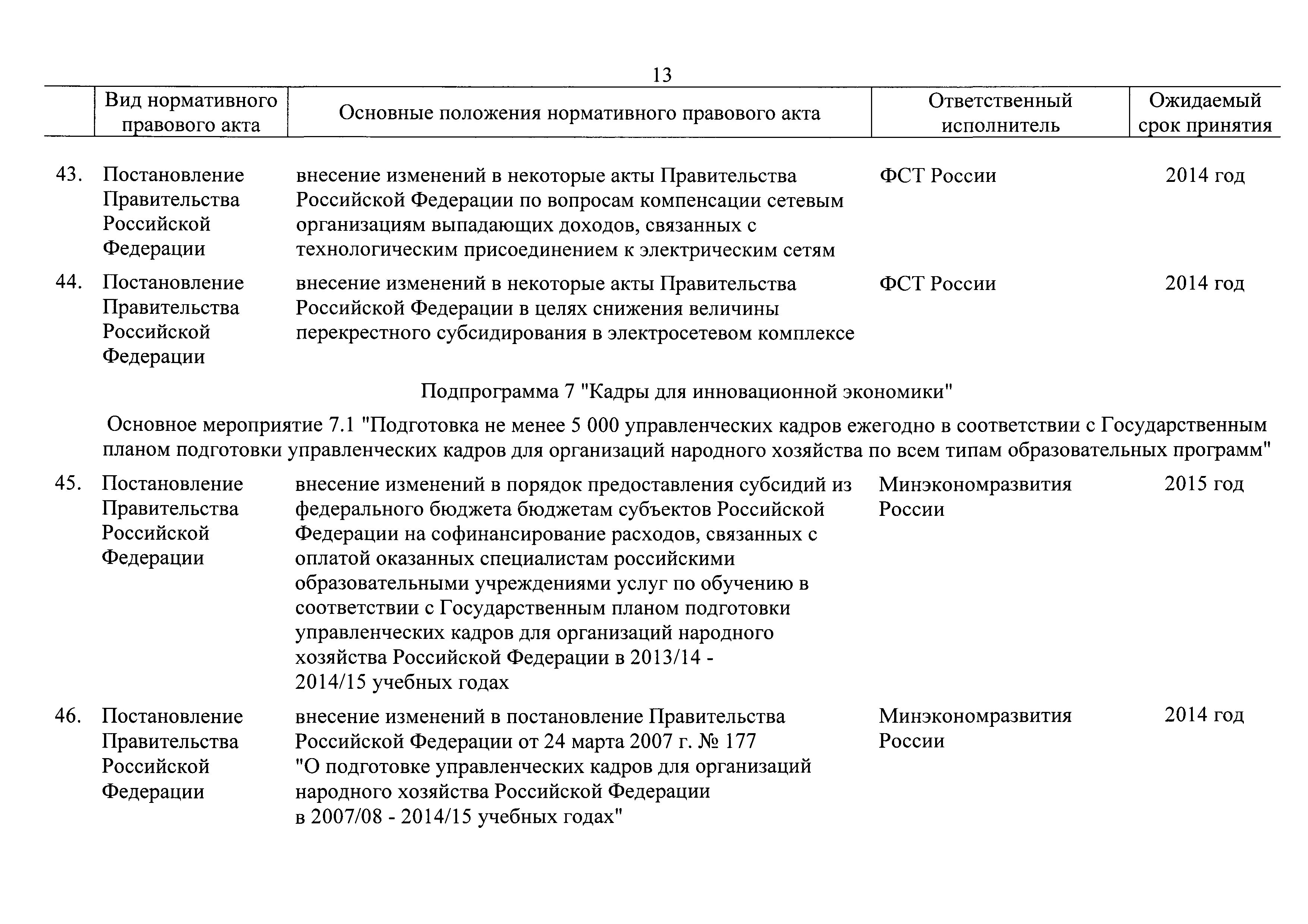 13

| | Вид нормативного правового акта | Основные положения нормативного правового акта | Ответственный исполнитель | Ожидаемый срок принятия |
|---|---|---|---|---|
| 43. | Постановление Правительства Российской Федерации | внесение изменений в некоторые акты Правительства Российской Федерации по вопросам компенсации сетевым организациям выпадающих доходов, связанных с технологическим присоединением к электрическим сетям | ФСТ России | 2014 год |
| 44. | Постановление Правительства Российской Федерации | внесение изменений в некоторые акты Правительства Российской Федерации в целях снижения величины перекрестного субсидирования в электросетевом комплексе | ФСТ России | 2014 год |

Подпрограмма 7 "Кадры для инновационной экономики"

Основное мероприятие 7.1 "Подготовка не менее 5 000 управленческих кадров ежегодно в соответствии с Государственным планом подготовки управленческих кадров для организаций народного хозяйства по всем типам образовательных программ"

| | | | | |
|---|---|---|---|---|
| 45. | Постановление Правительства Российской Федерации | внесение изменений в порядок предоставления субсидий из федерального бюджета бюджетам субъектов Российской Федерации на софинансирование расходов, связанных с оплатой оказанных специалистам российскими образовательными учреждениями услуг по обучению в соответствии с Государственным планом подготовки управленческих кадров для организаций народного хозяйства Российской Федерации в 2013/14 - 2014/15 учебных годах | Минэкономразвития России | 2015 год |
| 46. | Постановление Правительства Российской Федерации | внесение изменений в постановление Правительства Российской Федерации от 24 марта 2007 г. № 177 "О подготовке управленческих кадров для организаций народного хозяйства Российской Федерации в 2007/08 - 2014/15 учебных годах" | Минэкономразвития России | 2014 год |